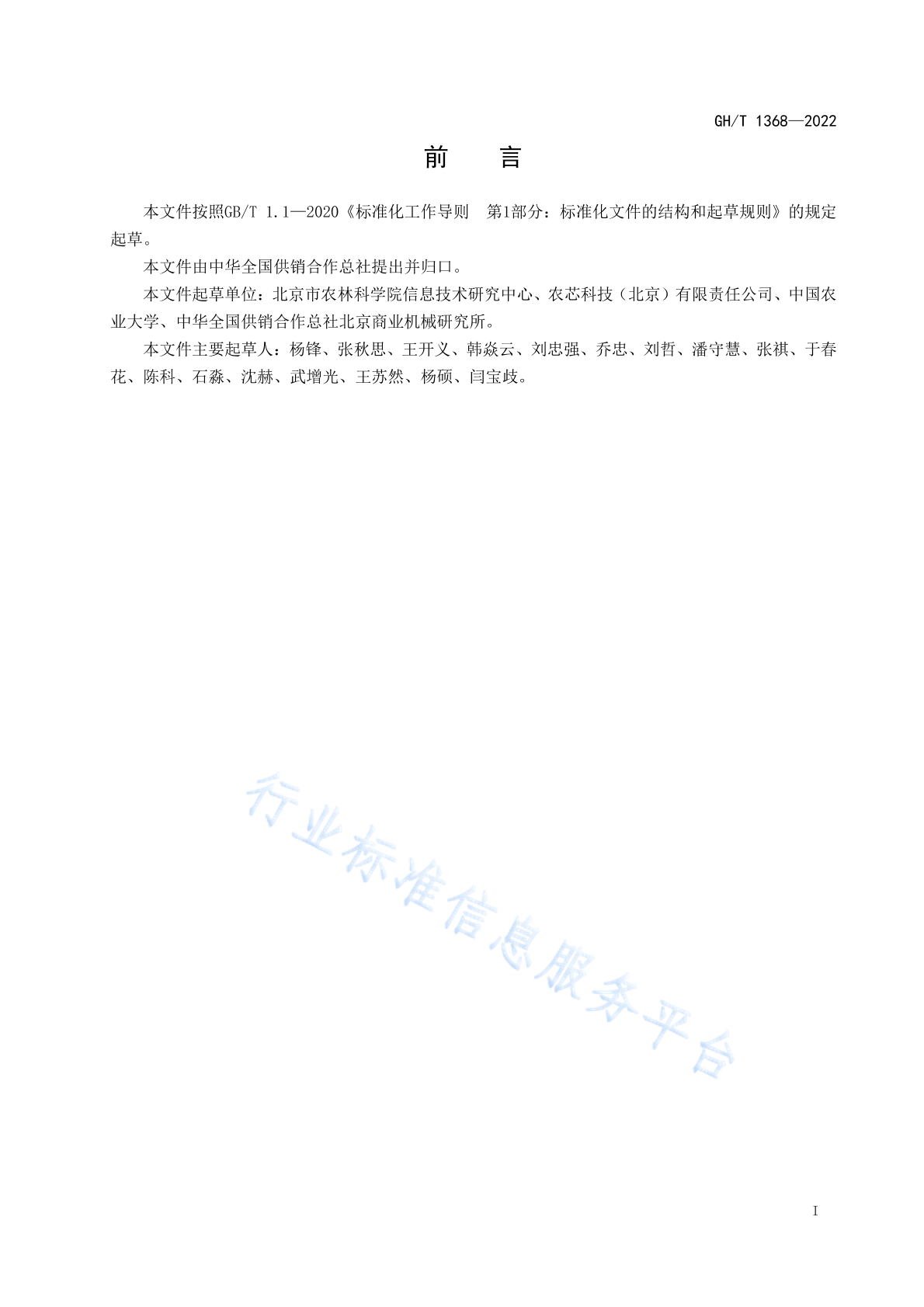 GH/T 1368—2022

前　　言

本文件按照GB/T 1.1—2020《标准化工作导则　第1部分：标准化文件的结构和起草规则》的规定起草。

本文件由中华全国供销合作总社提出并归口。

本文件起草单位：北京市农林科学院信息技术研究中心、农芯科技（北京）有限责任公司、中国农业大学、中华全国供销合作总社北京商业机械研究所。

本文件主要起草人：杨锋、张秋思、王开义、韩焱云、刘忠强、乔忠、刘哲、潘守慧、张祺、于春花、陈科、石淼、沈赫、武增光、王苏然、杨硕、闫宝歧。

行业标准信息服务平台

I